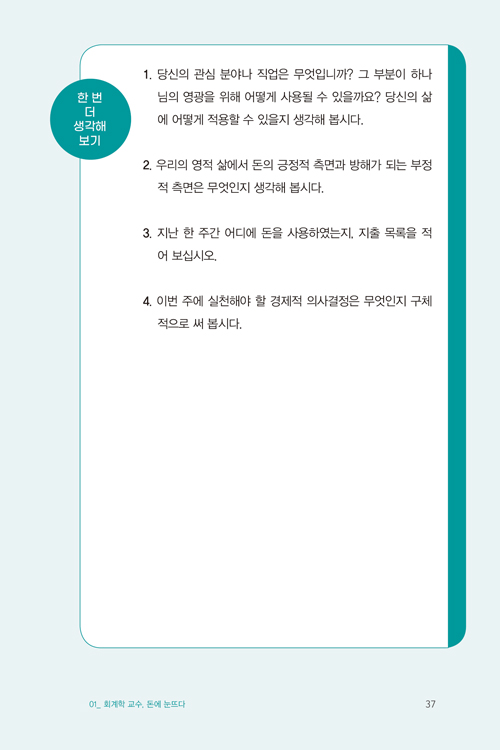 한 번
더
생각해
보기

1. 당신의 관심 분야나 직업은 무엇입니까? 그 부분이 하나님의 영광을 위해 어떻게 사용될 수 있을까요? 당신의 삶에 어떻게 적용할 수 있을지 생각해 봅시다.

2. 우리의 영적 삶에서 돈의 긍정적 측면과 방해가 되는 부정적 측면은 무엇인지 생각해 봅시다.

3. 지난 한 주간 어디에 돈을 사용하였는지, 지출 목록을 적어 보십시오.

4. 이번 주에 실천해야 할 경제적 의사결정은 무엇인지 구체적으로 써 봅시다.

01_ 회계학 교수, 돈에 눈뜨다

37